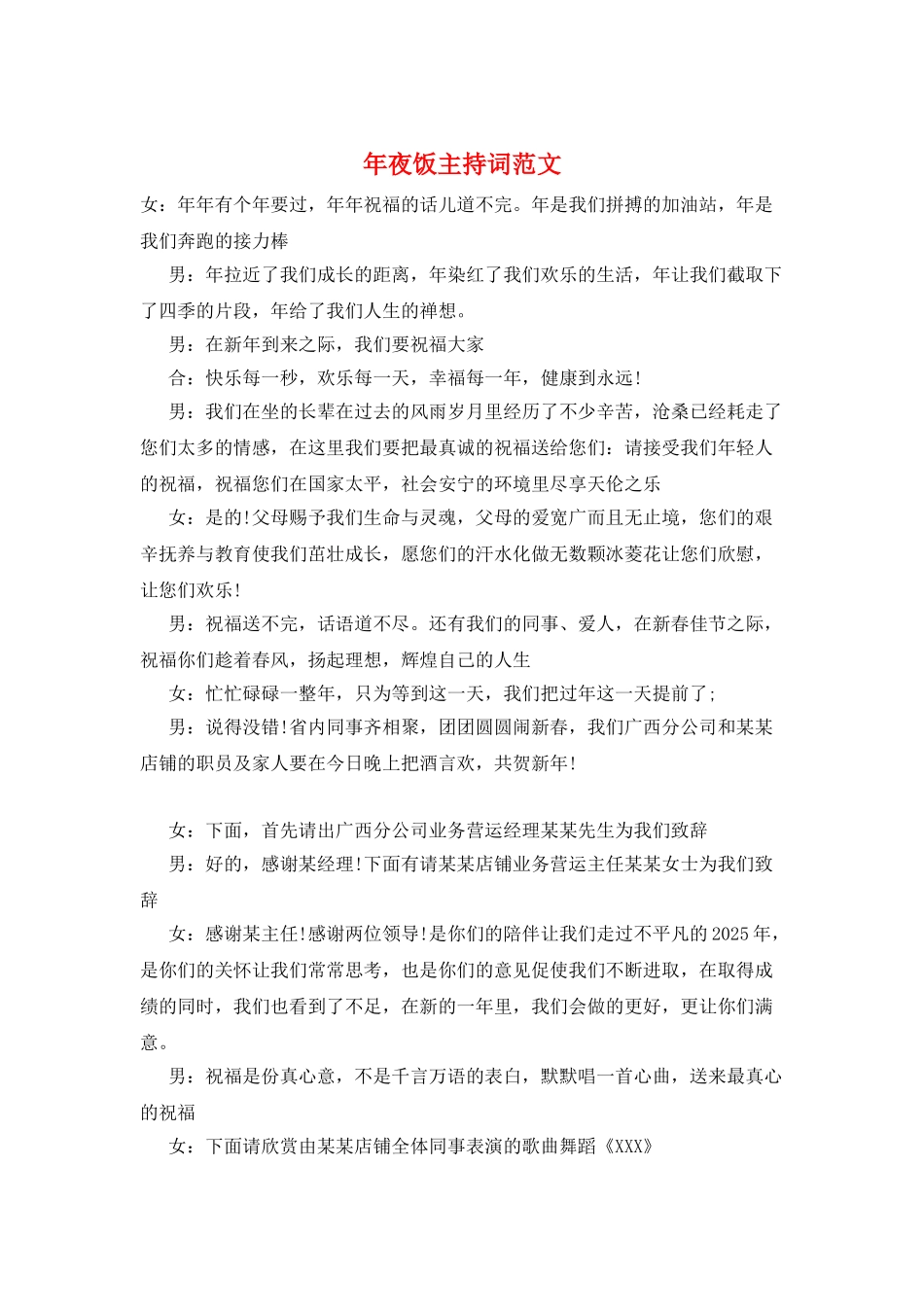 年夜饭主持词范文

女：年年有个年要过，年年祝福的话儿道不完。年是我们拼搏的加油站，年是我们奔跑的接力棒

男：年拉近了我们成长的距离，年染红了我们欢乐的生活，年让我们截取下了四季的片段，年给了我们人生的禅想。

男：在新年到来之际，我们要祝福大家

合：快乐每一秒，欢乐每一天，幸福每一年，健康到永远!

男：我们在坐的长辈在过去的风雨岁月里经历了不少辛苦，沧桑已经耗走了您们太多的情感，在这里我们要把最真诚的祝福送给您们：请接受我们年轻人的祝福，祝福您们在国家太平，社会安宁的环境里尽享天伦之乐

女：是的!父母赐予我们生命与灵魂，父母的爱宽广而且无止境，您们的艰辛抚养与教育使我们茁壮成长，愿您们的汗水化做无数颗冰菱花让您们欣慰，让您们欢乐!

男：祝福送不完，话语道不尽。还有我们的同事、爱人，在新春佳节之际，祝福你们趁着春风，扬起理想，辉煌自己的人生

女：忙忙碌碌一整年，只为等到这一天，我们把过年这一天提前了;

男：说得没错!省内同事齐相聚，团团圆圆闹新春，我们广西分公司和某某店铺的职员及家人要在今日晚上把酒言欢，共贺新年!

女：下面，首先请出广西分公司业务营运经理某某先生为我们致辞

男：好的，感谢某经理!下面有请某某店铺业务营运主任某某女士为我们致辞

女：感谢某主任!感谢两位领导!是你们的陪伴让我们走过不平凡的2025年，是你们的关怀让我们常常思考，也是你们的意见促使我们不断进取，在取得成绩的同时，我们也看到了不足，在新的一年里，我们会做的更好，更让你们满意。

男：祝福是份真心意，不是千言万语的表白，默默唱一首心曲，送来最真心的祝福

女：下面请欣赏由某某店铺全体同事表演的歌曲舞蹈《XXX》